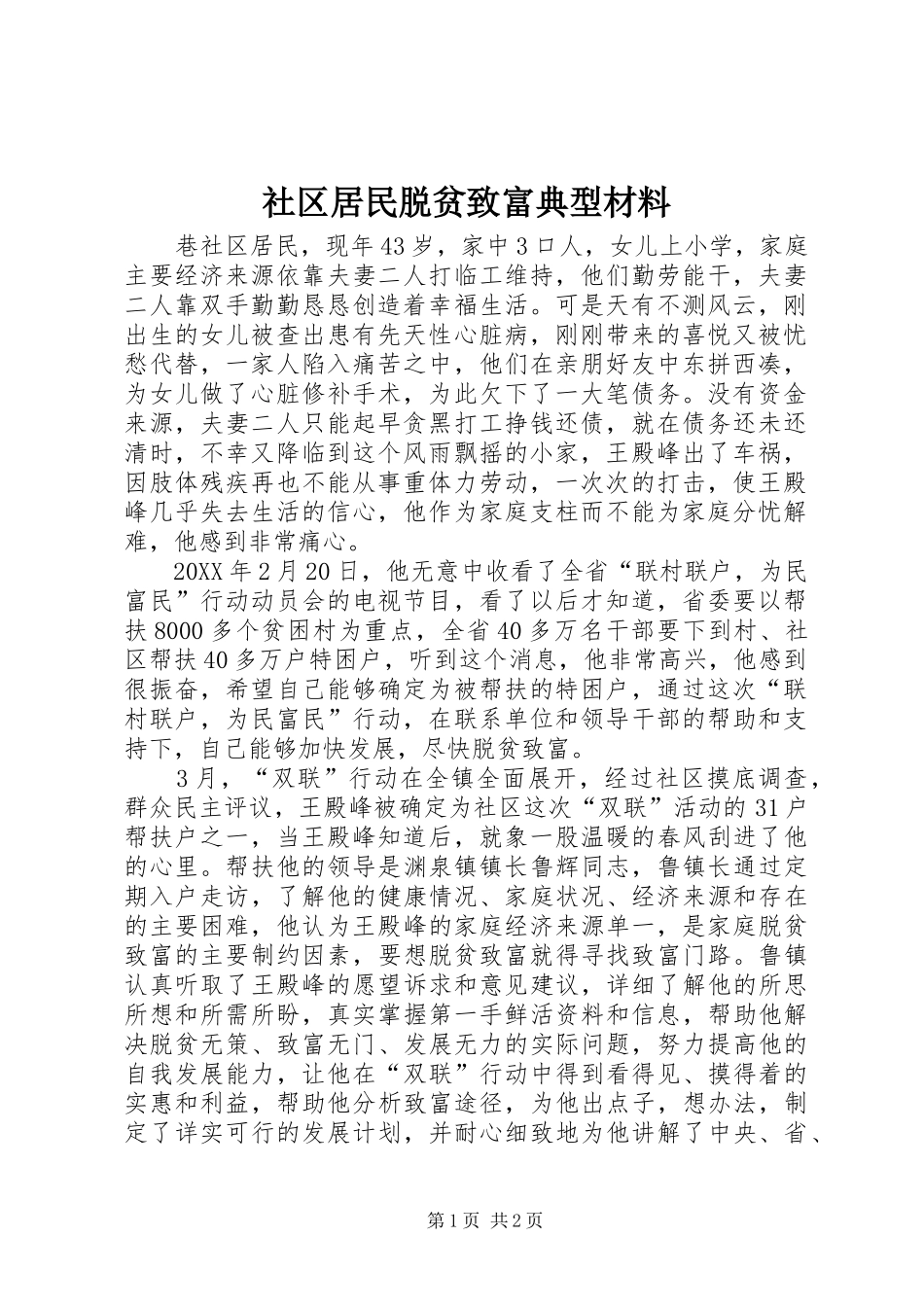 社区居民脱贫致富典型材料

巷社区居民，现年43岁，家中3口人，女儿上小学，家庭主要经济来源依靠夫妻二人打临工维持，他们勤劳能干，夫妻二人靠双手勤勤恳恳创造着幸福生活。可是天有不测风云，刚出生的女儿被查出患有先天性心脏病，刚刚带来的喜悦又被忧愁代替，一家人陷入痛苦之中，他们在亲朋好友中东拼西凑，为女儿做了心脏修补手术，为此欠下了一大笔债务。没有资金来源，夫妻二人只能起早贪黑打工挣钱还债，就在债务还未还清时，不幸又降临到这个风雨飘摇的小家，王殿峰出了车祸，因肢体残疾再也不能从事重体力劳动，一次次的打击，使王殿峰几乎失去生活的信心，他作为家庭支柱而不能为家庭分忧解难，他感到非常痛心。

20XX年2月20日，他无意中收看了全省“联村联户，为民富民”行动动员会的电视节目，看了以后才知道，省委要以帮扶8000多个贫困村为重点，全省40多万名干部要下到村、社区帮扶40多万户特困户，听到这个消息，他非常高兴，他感到很振奋，希望自己能够确定为被帮扶的特困户，通过这次“联村联户，为民富民”行动，在联系单位和领导干部的帮助和支持下，自己能够加快发展，尽快脱贫致富。

3月，“双联”行动在全镇全面展开，经过社区摸底调查，群众民主评议，王殿峰被确定为社区这次“双联”活动的31户帮扶户之一，当王殿峰知道后，就象一股温暖的春风刮进了他的心里。帮扶他的领导是渊泉镇镇长鲁辉同志，鲁镇长通过定期入户走访，了解他的健康情况、家庭状况、经济来源和存在的主要困难，他认为王殿峰的家庭经济来源单一，是家庭脱贫致富的主要制约因素，要想脱贫致富就得寻找致富门路。鲁镇认真听取了王殿峰的愿望诉求和意见建议，详细了解他的所思所想和所需所盼，真实掌握第一手鲜活资料和信息，帮助他解决脱贫无策、致富无门、发展无力的实际问题，努力提高他的自我发展能力，让他在“双联”行动中得到看得见、摸得着的实惠和利益，帮助他分析致富途径，为他出点子，想办法，制定了详实可行的发展计划，并耐心细致地为他讲解了中央、省、

第1页 共2页